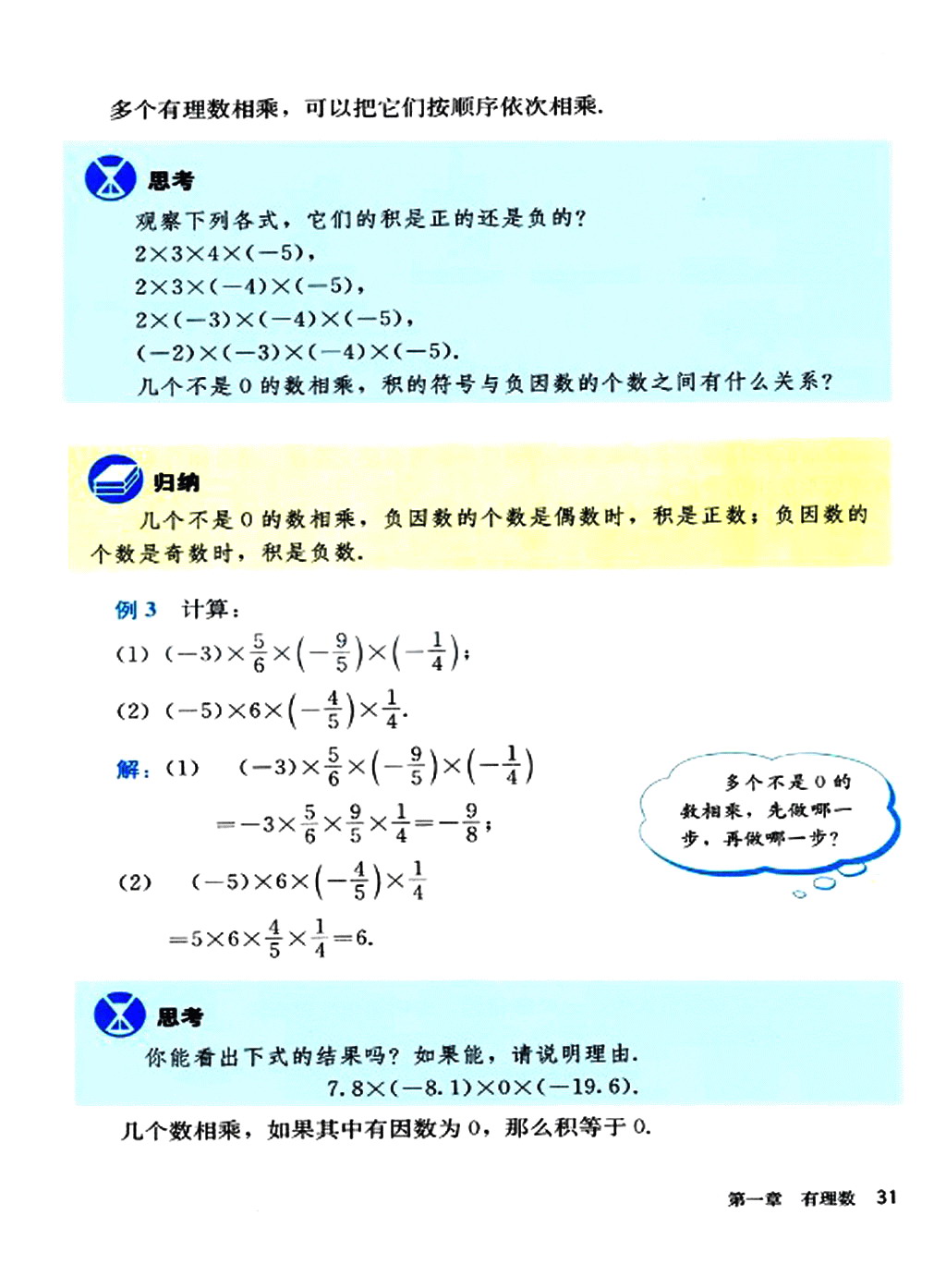 多个有理数相乘，可以把它们按顺序依次相乘.

思考

观察下列各式，它们的积是正的还是负的？

$2\times3\times4\times(-5)$，

$2\times3\times(-4)\times(-5)$，

$2\times(-3)\times(-4)\times(-5)$，

$(-2)\times(-3)\times(-4)\times(-5)$.

几个不是 0 的数相乘，积的符号与负因数的个数之间有什么关系？

归纳

几个不是 0 的数相乘，负因数的个数是偶数时，积是正数；负因数的个数是奇数时，积是负数.

例 3 计算：

(1) $(-3)\times\frac{5}{6}\times\left(-\frac{9}{5}\right)\times\left(-\frac{1}{4}\right)$；

(2) $(-5)\times6\times\left(-\frac{4}{5}\right)\times\frac{1}{4}$.

解：(1) $(-3)\times\frac{5}{6}\times\left(-\frac{9}{5}\right)\times\left(-\frac{1}{4}\right)$

$=-3\times\frac{5}{6}\times\frac{9}{5}\times\frac{1}{4}=-\frac{9}{8}$；

(2) $(-5)\times6\times\left(-\frac{4}{5}\right)\times\frac{1}{4}$

$=5\times6\times\frac{4}{5}\times\frac{1}{4}=6$.

多个不是 0 的数相乘，先做哪一步，再做哪一步？

思考

你能看出下式的结果吗？如果能，请说明理由.

$7.8\times(-8.1)\times0\times(-19.6)$.

几个数相乘，如果其中有因数为 0，那么积等于 0.

第一章 有理数 31